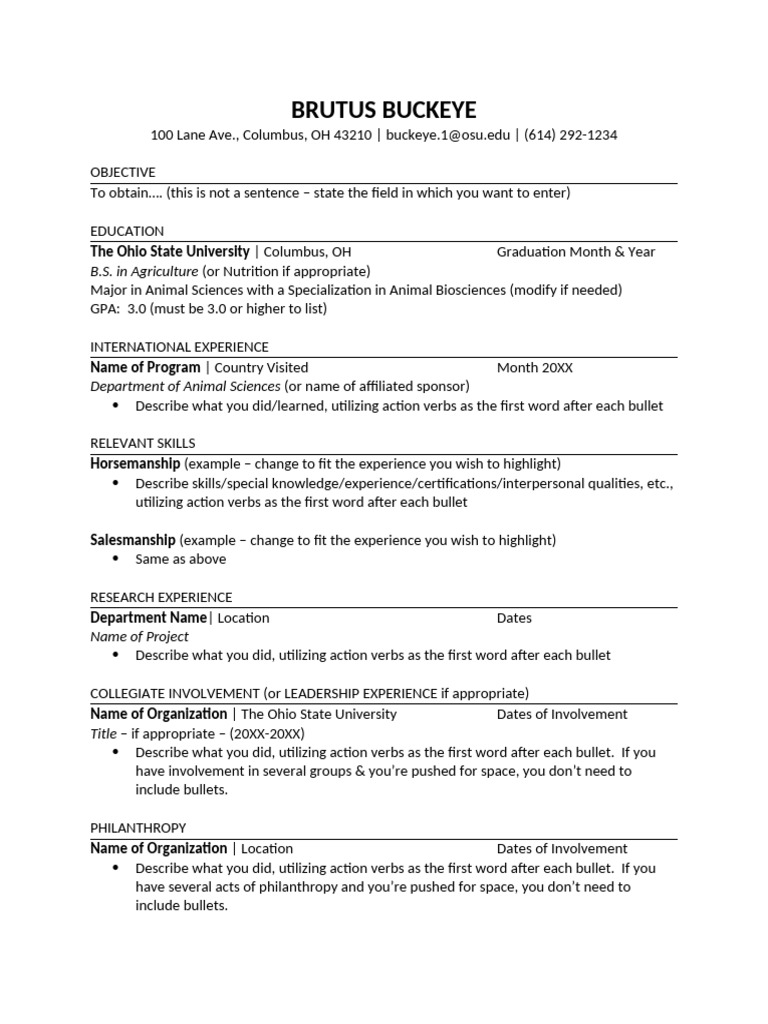 BRUTUS BUCKEYE
100 Lane Ave., Columbus, OH 43210 | buckeye.1@osu.edu | (614) 292-1234

OBJECTIVE
To obtain…. (this is not a sentence – state the field in which you want to enter)

EDUCATION
The Ohio State University | Columbus, OH Graduation Month & Year
B.S. in Agriculture (or Nutrition if appropriate)
Major in Animal Sciences with a Specialization in Animal Biosciences (modify if needed)
GPA: 3.0 (must be 3.0 or higher to list)

INTERNATIONAL EXPERIENCE
Name of Program | Country Visited Month 20XX
Department of Animal Sciences (or name of affiliated sponsor)
• Describe what you did/learned, utilizing action verbs as the first word after each bullet

RELEVANT SKILLS
Horsemanship (example – change to fit the experience you wish to highlight)
• Describe skills/special knowledge/experience/certifications/interpersonal qualities, etc., utilizing action verbs as the first word after each bullet

Salesmanship (example – change to fit the experience you wish to highlight)
• Same as above

RESEARCH EXPERIENCE
Department Name| Location Dates
Name of Project
• Describe what you did, utilizing action verbs as the first word after each bullet

COLLEGIATE INVOLVEMENT (or LEADERSHIP EXPERIENCE if appropriate)
Name of Organization | The Ohio State University Dates of Involvement
Title – if appropriate – (20XX-20XX)
• Describe what you did, utilizing action verbs as the first word after each bullet. If you have involvement in several groups & you're pushed for space, you don't need to include bullets.

PHILANTHROPY
Name of Organization | Location Dates of Involvement
• Describe what you did, utilizing action verbs as the first word after each bullet. If you have several acts of philanthropy and you're pushed for space, you don't need to include bullets.